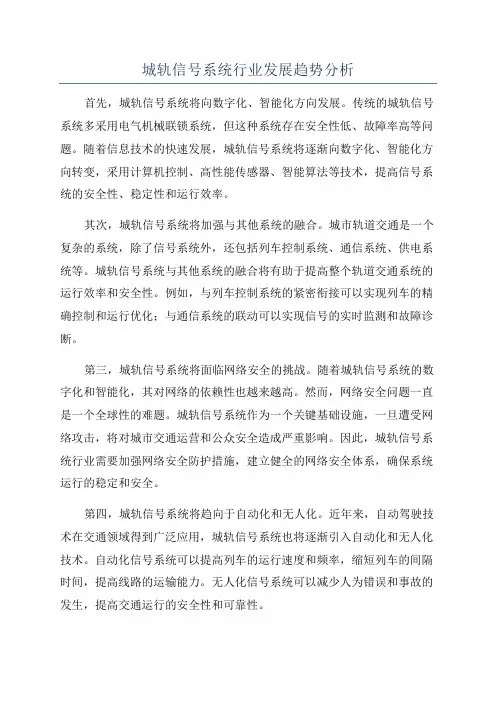 城轨信号系统行业发展趋势分析

首先，城轨信号系统将向数字化、智能化方向发展。传统的城轨信号系统多采用电气机械联锁系统，但这种系统存在安全性低、故障率高等问题。随着信息技术的快速发展，城轨信号系统将逐渐向数字化、智能化方向转变，采用计算机控制、高性能传感器、智能算法等技术，提高信号系统的安全性、稳定性和运行效率。

其次，城轨信号系统将加强与其他系统的融合。城市轨道交通是一个复杂的系统，除了信号系统外，还包括列车控制系统、通信系统、供电系统等。城轨信号系统与其他系统的融合将有助于提高整个轨道交通系统的运行效率和安全性。例如，与列车控制系统的紧密衔接可以实现列车的精确控制和运行优化；与通信系统的联动可以实现信号的实时监测和故障诊断。

第三，城轨信号系统将面临网络安全的挑战。随着城轨信号系统的数字化和智能化，其对网络的依赖性也越来越高。然而，网络安全问题一直是一个全球性的难题。城轨信号系统作为一个关键基础设施，一旦遭受网络攻击，将对城市交通运营和公众安全造成严重影响。因此，城轨信号系统行业需要加强网络安全防护措施，建立健全的网络安全体系，确保系统运行的稳定和安全。

第四，城轨信号系统将趋向于自动化和无人化。近年来，自动驾驶技术在交通领域得到广泛应用，城轨信号系统也将逐渐引入自动化和无人化技术。自动化信号系统可以提高列车的运行速度和频率，缩短列车的间隔时间，提高线路的运输能力。无人化信号系统可以减少人为错误和事故的发生，提高交通运行的安全性和可靠性。